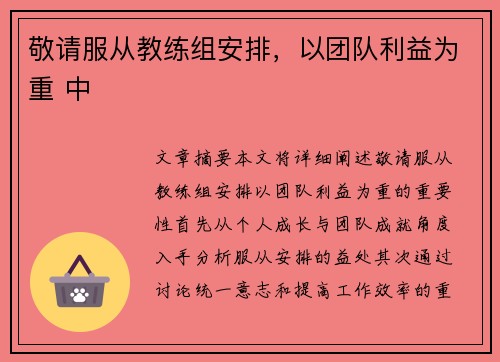 敬请服从教练组安排，以团队利益为重 中

文章摘要本文将详细阐述敬请服从教练组安排以团队利益为重的重要性首先从个人成长与团队成就角度入手分析服从安排的益处其次通过讨论统一意志和提高工作效率的重